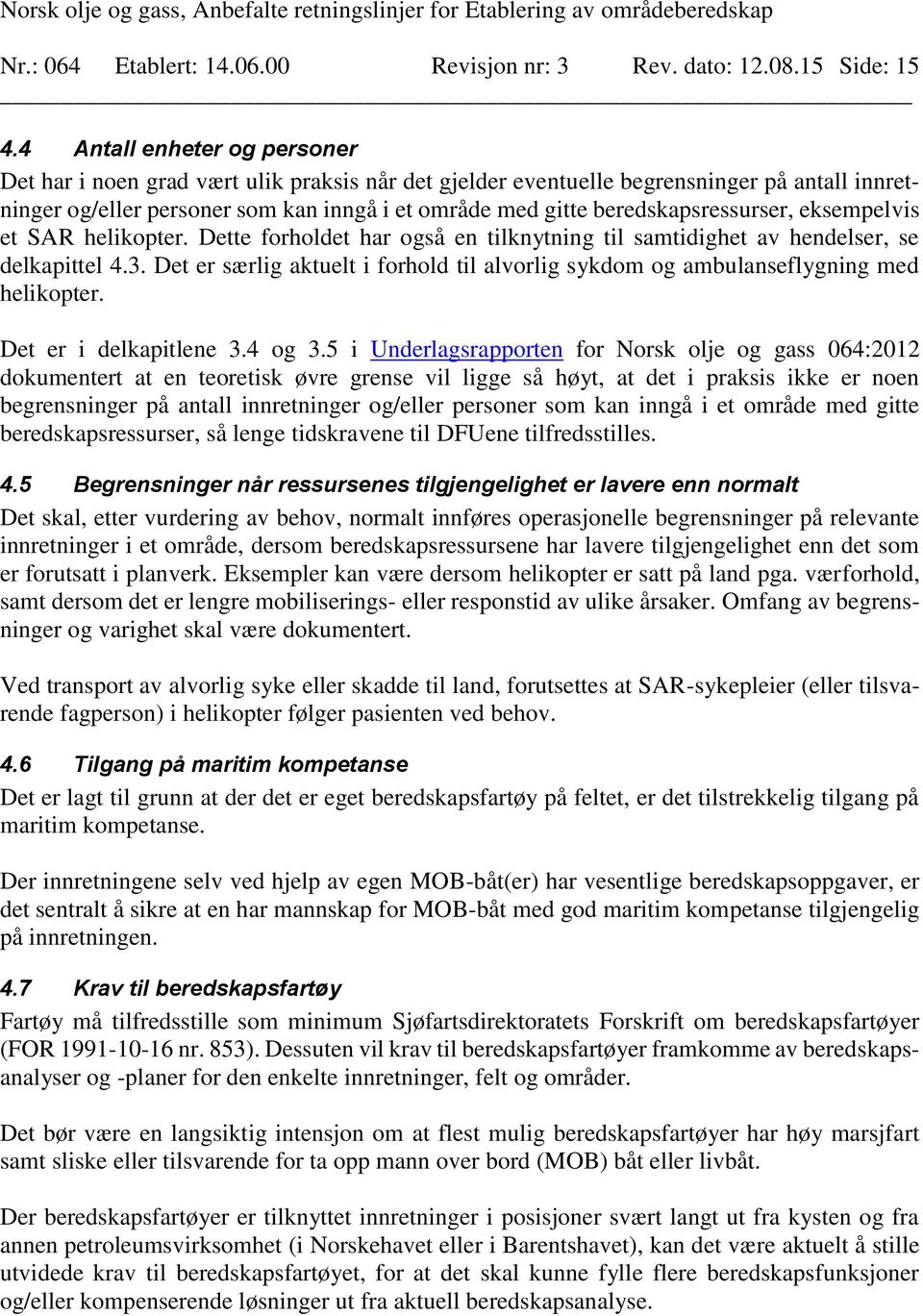 Norsk olje og gass, Anbefalte retningslinjer for Etablering av områdeberedskap

Nr.: 064 Etablert: 14.06.00 Revisjon nr: 3 Rev. dato: 12.08.15 Side: 15

4.4 Antall enheter og personer

Det har i noen grad vært ulik praksis når det gjelder eventuelle begrensninger på antall innretninger og/eller personer som kan inngå i et område med gitte beredskapsressurser, eksempelvis et SAR helikopter. Dette forholdet har også en tilknytning til samtidighet av hendelser, se delkapittel 4.3. Det er særlig aktuelt i forhold til alvorlig sykdom og ambulanseflygning med helikopter.

Det er i delkapitlene 3.4 og 3.5 i Underlagsrapporten for Norsk olje og gass 064:2012 dokumentert at en teoretisk øvre grense vil ligge så høyt, at det i praksis ikke er noen begrensninger på antall innretninger og/eller personer som kan inngå i et område med gitte beredskapsressurser, så lenge tidskravene til DFUene tilfredsstilles.

4.5 Begrensninger når ressursenes tilgjengelighet er lavere enn normalt

Det skal, etter vurdering av behov, normalt innføres operasjonelle begrensninger på relevante innretninger i et område, dersom beredskapsressursene har lavere tilgjengelighet enn det som er forutsatt i planverk. Eksempler kan være dersom helikopter er satt på land pga. værforhold, samt dersom det er lengre mobiliserings- eller responstid av ulike årsaker. Omfang av begrensninger og varighet skal være dokumentert.

Ved transport av alvorlig syke eller skadde til land, forutsettes at SAR-sykepleier (eller tilsvarende fagperson) i helikopter følger pasienten ved behov.

4.6 Tilgang på maritim kompetanse

Det er lagt til grunn at der det er eget beredskapsfartøy på feltet, er det tilstrekkelig tilgang på maritim kompetanse.

Der innretningene selv ved hjelp av egen MOB-båt(er) har vesentlige beredskapsoppgaver, er det sentralt å sikre at en har mannskap for MOB-båt med god maritim kompetanse tilgjengelig på innretningen.

4.7 Krav til beredskapsfartøy

Fartøy må tilfredsstille som minimum Sjøfartsdirektoratets Forskrift om beredskapsfartøyer (FOR 1991-10-16 nr. 853). Dessuten vil krav til beredskapsfartøyer framkomme av beredskapsanalyser og -planer for den enkelte innretninger, felt og områder.

Det bør være en langsiktig intensjon om at flest mulig beredskapsfartøyer har høy marsjfart samt sliske eller tilsvarende for ta opp mann over bord (MOB) båt eller livbåt.

Der beredskapsfartøyer er tilknyttet innretninger i posisjoner svært langt ut fra kysten og fra annen petroleumsvirksomhet (i Norskehavet eller i Barentshavet), kan det være aktuelt å stille utvidede krav til beredskapsfartøyet, for at det skal kunne fylle flere beredskapsfunksjoner og/eller kompenserende løsninger ut fra aktuell beredskapsanalyse.